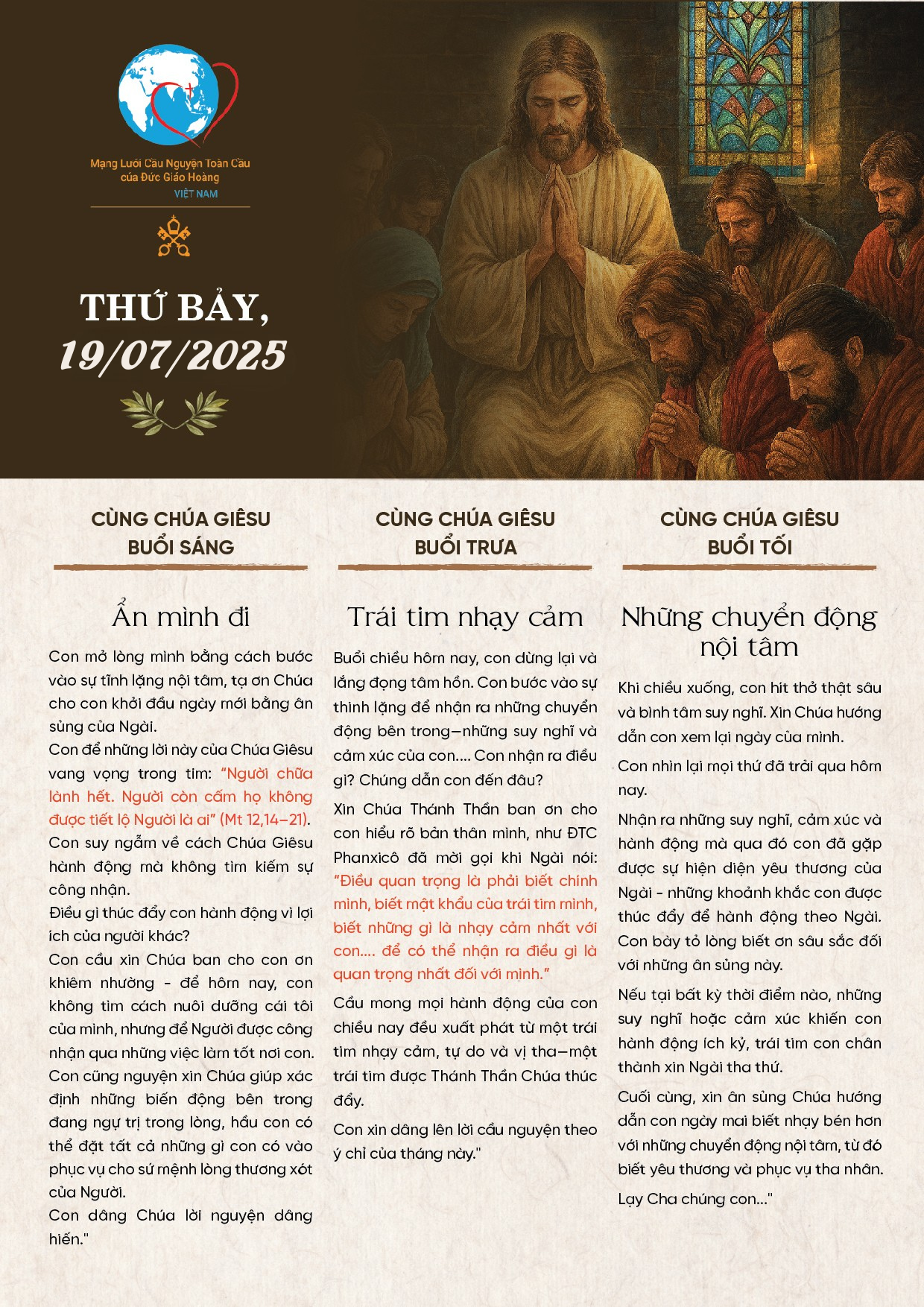 Mạng Lưới Cầu Nguyện Toàn Cầu của Đức Giáo Hoàng
VIỆT NAM

THỨ BẢY, 19/07/2025

CÙNG CHÚA GIÊSU BUỔI SÁNG

Ẩn mình đi

Con mở lòng mình bằng cách bước vào sự tĩnh lặng nội tâm, tạ ơn Chúa cho con khởi đầu ngày mới bằng ân sủng của Ngài.

Con để những lời này của Chúa Giêsu vang vọng trong tim: "Người chữa lành hết. Người còn cấm họ không được tiết lộ Người là ai" (Mt 12,14–21).

Con suy ngẫm về cách Chúa Giêsu hành động mà không tìm kiếm sự công nhận.

Điều gì thúc đẩy con hành động vì lợi ích của người khác?

Con cầu xin Chúa ban cho con ơn khiêm nhường - để hôm nay, con không tìm cách nuôi dưỡng cái tôi của mình, nhưng để Người được công nhận qua những việc làm tốt nơi con.

Con cũng nguyện xin Chúa giúp xác định những biến động bên trong đang ngự trị trong lòng, hầu con có thể đặt tất cả những gì con có vào phục vụ cho sứ mệnh lòng thương xót của Người.

Con dâng Chúa lời nguyện dâng hiến."

CÙNG CHÚA GIÊSU BUỔI TRƯA

Trái tim nhạy cảm

Buổi chiều hôm nay, con dừng lại và lắng đọng tâm hồn. Con bước vào sự thinh lặng để nhận ra những chuyển động bên trong—những suy nghĩ và cảm xúc của con.... Con nhận ra điều gì? Chúng dẫn con đến đâu?

Xin Chúa Thánh Thần ban ơn cho con hiểu rõ bản thân mình, như ĐTC Phanxicô đã mời gọi khi Ngài nói: "Điều quan trọng là phải biết chính mình, biết mật khẩu của trái tim mình, biết những gì là nhạy cảm nhất với con.... để có thể nhận ra điều gì là quan trọng nhất đối với mình."

Cầu mong mọi hành động của con chiều nay đều xuất phát từ một trái tim nhạy cảm, tự do và vị tha—một trái tim được Thánh Thần Chúa thúc đẩy.

Con xin dâng lên lời cầu nguyện theo ý chỉ của tháng này."

CÙNG CHÚA GIÊSU BUỔI TỐI

Những chuyển động nội tâm

Khi chiều xuống, con hít thở thật sâu và bình tâm suy nghĩ. Xin Chúa hướng dẫn con xem lại ngày của mình.

Con nhìn lại mọi thứ đã trải qua hôm nay.

Nhận ra những suy nghĩ, cảm xúc và hành động mà qua đó con đã gặp được sự hiện diện yêu thương của Ngài - những khoảnh khắc con được thúc đẩy để hành động theo Ngài. Con bày tỏ lòng biết ơn sâu sắc đối với những ân sủng này.

Nếu tại bất kỳ thời điểm nào, những suy nghĩ hoặc cảm xúc khiến con hành động ích kỷ, trái tim con chân thành xin Ngài tha thứ.

Cuối cùng, xin ân sủng Chúa hướng dẫn con ngày mai biết nhạy bén hơn với những chuyển động nội tâm, từ đó biết yêu thương và phục vụ tha nhân.

Lạy Cha chúng con..."